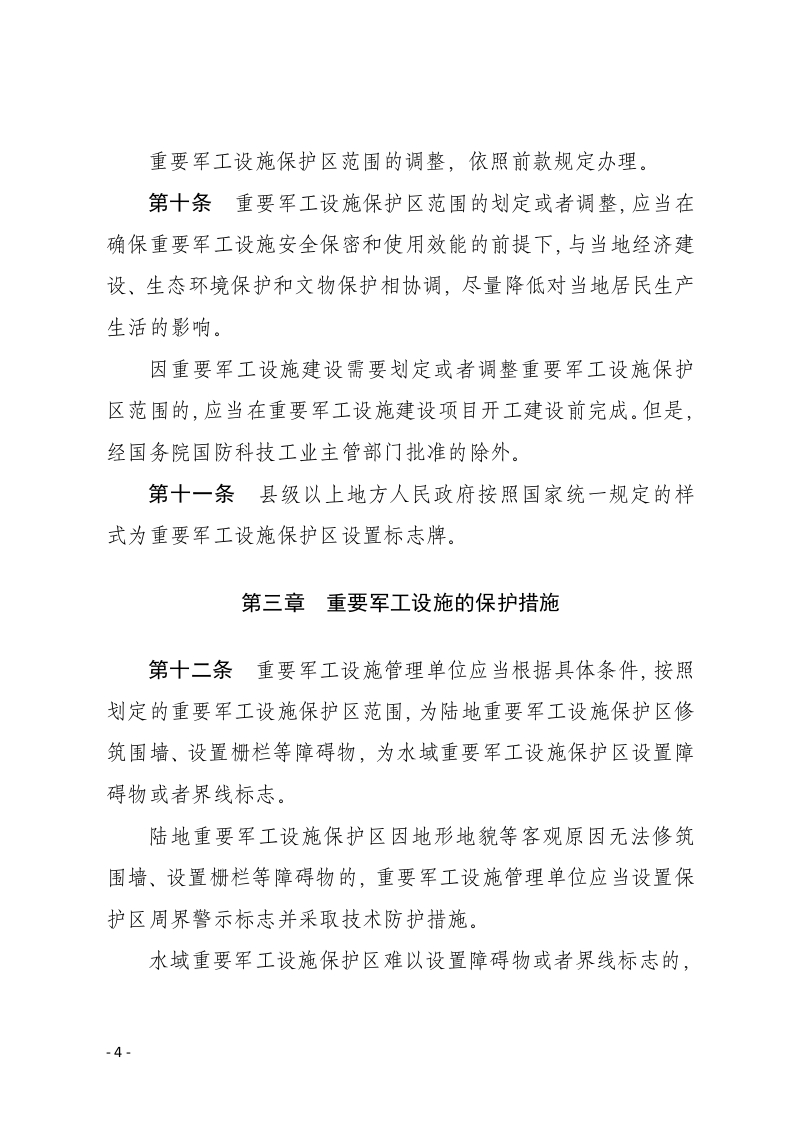 重要军工设施保护区范围的调整，依照前款规定办理。

第十条　重要军工设施保护区范围的划定或者调整，应当在确保重要军工设施安全保密和使用效能的前提下，与当地经济建设、生态环境保护和文物保护相协调，尽量降低对当地居民生产生活的影响。

因重要军工设施建设需要划定或者调整重要军工设施保护区范围的，应当在重要军工设施建设项目开工建设前完成。但是，经国务院国防科技工业主管部门批准的除外。

第十一条　县级以上地方人民政府按照国家统一规定的样式为重要军工设施保护区设置标志牌。

第三章　重要军工设施的保护措施

第十二条　重要军工设施管理单位应当根据具体条件，按照划定的重要军工设施保护区范围，为陆地重要军工设施保护区修筑围墙、设置栅栏等障碍物，为水域重要军工设施保护区设置障碍物或者界线标志。

陆地重要军工设施保护区因地形地貌等客观原因无法修筑围墙、设置栅栏等障碍物的，重要军工设施管理单位应当设置保护区周界警示标志并采取技术防护措施。

水域重要军工设施保护区难以设置障碍物或者界线标志的，

- 4 -